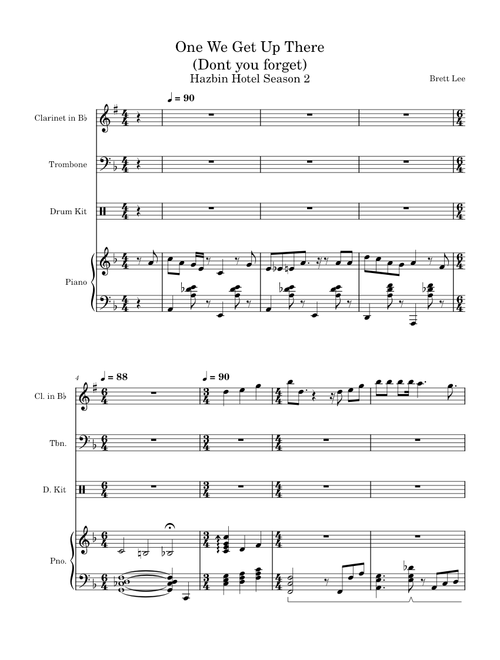 One We Get Up There
(Dont you forget)
Hazbin Hotel Season 2

Brett Lee

♩ = 90

Clarinet in B♭

Trombone

Drum Kit

Piano

4 ♩ = 88

♩ = 90

Cl. in B♭

Tbn.

D. Kit

Pno.